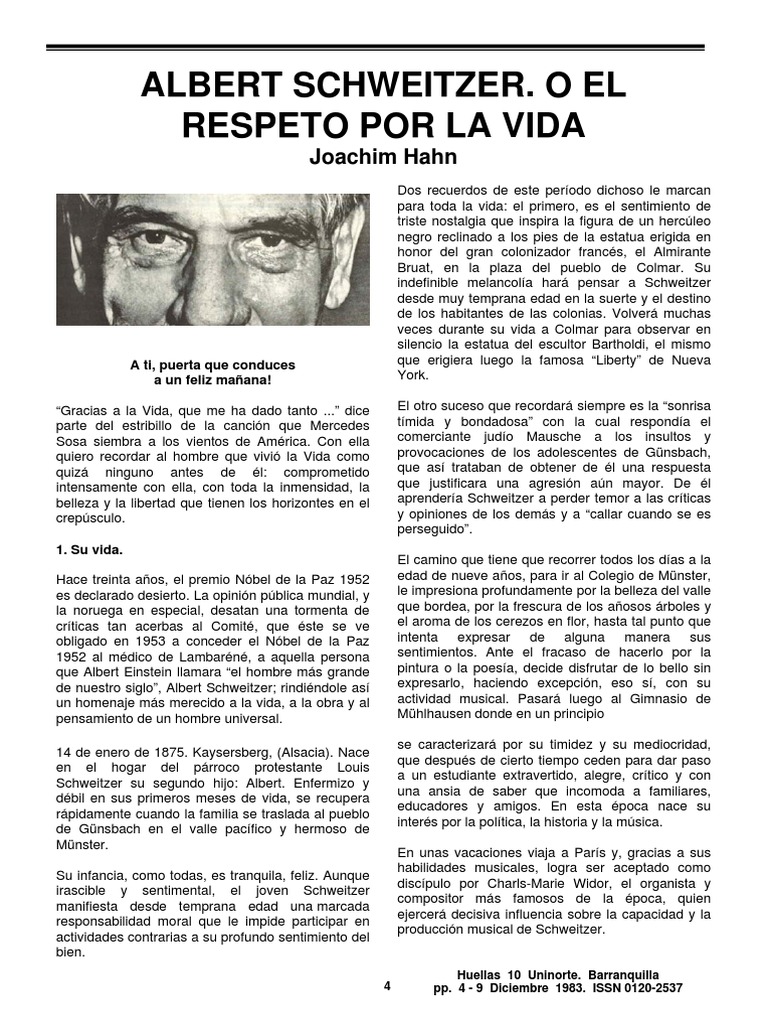 ALBERT SCHWEITZER. O EL RESPETO POR LA VIDA
Joachim Hahn

A ti, puerta que conduces a un feliz mañana!

“Gracias a la Vida, que me ha dado tanto ...” dice parte del estribillo de la canción que Mercedes Sosa siembra a los vientos de América. Con ella quiero recordar al hombre que vivió la Vida como quizá ninguno antes de él: comprometido intensamente con ella, con toda la inmensidad, la belleza y la libertad que tienen los horizontes en el crepúsculo.

1. Su vida.

Hace treinta años, el premio Nóbel de la Paz 1952 es declarado desierto. La opinión pública mundial, y la noruega en especial, desatan una tormenta de críticas tan acerbas al Comité, que éste se ve obligado en 1953 a conceder el Nóbel de la Paz 1952 al médico de Lambaréné, a aquella persona que Albert Einstein llamara “el hombre más grande de nuestro siglo”, Albert Schweitzer; rindiéndole así un homenaje más merecido a la vida, a la obra y al pensamiento de un hombre universal.

14 de enero de 1875. Kaysersberg, (Alsacia). Nace en el hogar del párroco protestante Louis Schweitzer su segundo hijo: Albert. Enfermizo y débil en sus primeros meses de vida, se recupera rápidamente cuando la familia se traslada al pueblo de Günsbach en el valle pacífico y hermoso de Münster.

Su infancia, como todas, es tranquila, feliz. Aunque irascible y sentimental, el joven Schweitzer manifiesta desde temprana edad una marcada responsabilidad moral que le impide participar en actividades contrarias a su profundo sentimiento del bien.

Dos recuerdos de este período dichoso le marcan para toda la vida: el primero, es el sentimiento de triste nostalgia que inspira la figura de un hercúleo negro reclinado a los pies de la estatua erigida en honor del gran colonizador francés, el Almirante Bruat, en la plaza del pueblo de Colmar. Su indefinible melancolía hará pensar a Schweitzer desde muy temprana edad en la suerte y el destino de los habitantes de las colonias. Volverá muchas veces durante su vida a Colmar para observar en silencio la estatua del escultor Bartholdi, el mismo que erigiera luego la famosa “Liberty” de Nueva York.

El otro suceso que recordará siempre es la “sonrisa tímida y bondadosa” con la cual respondía el comerciante judío Mausche a los insultos y provocaciones de los adolescentes de Günsbach, que así trataban de obtener de él una respuesta que justificara una agresión aún mayor. De él aprendería Schweitzer a perder temor a las críticas y opiniones de los demás y a “callar cuando se es perseguido”.

El camino que tiene que recorrer todos los días a la edad de nueve años, para ir al Colegio de Münster, le impresiona profundamente por la belleza del valle que bordea, por la frescura de los añosos árboles y el aroma de los cerezos en flor, hasta tal punto que intenta expresar de alguna manera sus sentimientos. Ante el fracaso de hacerlo por la pintura o la poesía, decide disfrutar de lo bello sin expresarlo, haciendo excepción, eso sí, con su actividad musical. Pasará luego al Gimnasio de Mühlhausen donde en un principio

se caracterizará por su timidez y su mediocridad, que después de cierto tiempo ceden para dar paso a un estudiante extravertido, alegre, crítico y con una ansia de saber que incomoda a familiares, educadores y amigos. En esta época nace su interés por la política, la historia y la música.

En unas vacaciones viaja a París y, gracias a sus habilidades musicales, logra ser aceptado como discípulo por Charls-Marie Widor, el organista y compositor más famosos de la época, quien ejercerá decisiva influencia sobre la capacidad y la producción musical de Schweitzer.

4

Huellas 10 Uninorte. Barranquilla
pp. 4 - 9 Diciembre 1983. ISSN 0120-2537